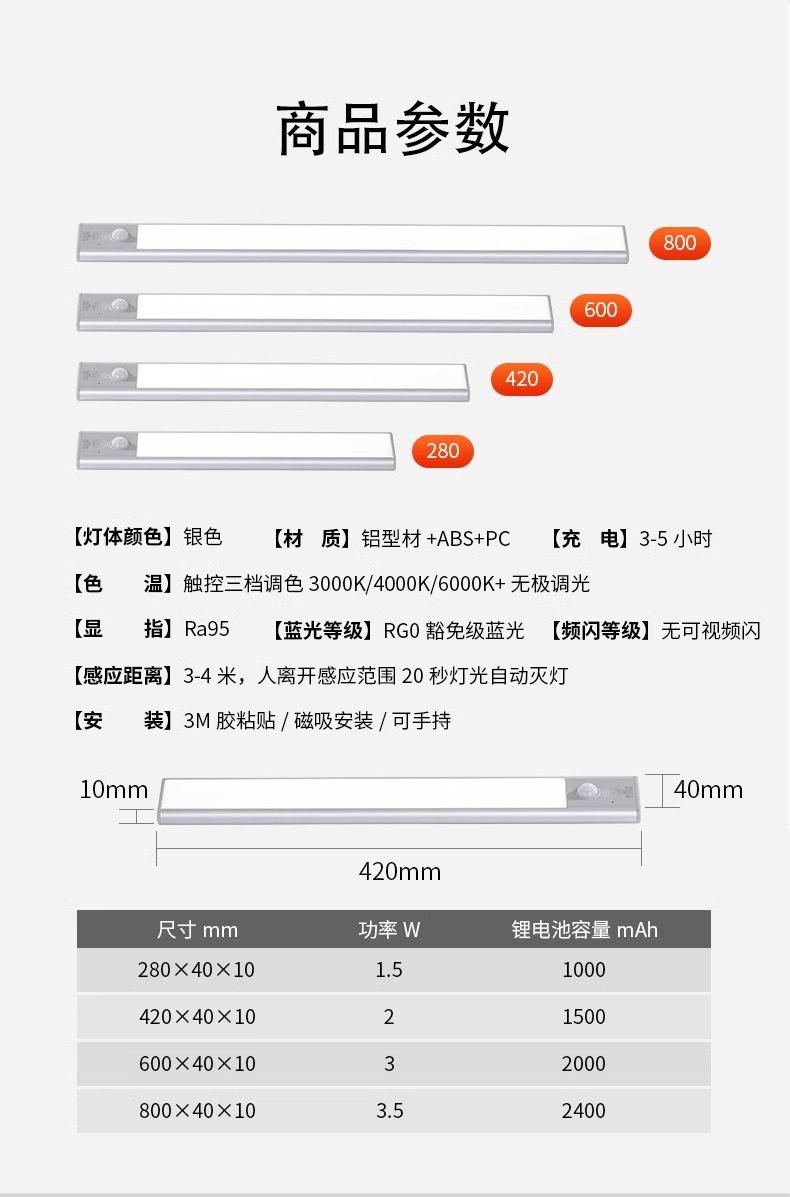 商品参数

800

600

420

280

【灯体颜色】银色 【材 质】铝型材 +ABS+PC 【充 电】3-5 小时

【色 温】触控三档调色 3000K/4000K/6000K+ 无极调光

【显 指】Ra95 【蓝光等级】RG0 豁免级蓝光 【频闪等级】无可视频闪

【感应距离】3-4 米，人离开感应范围 20 秒灯光自动灭灯

【安 装】3M 胶粘贴 / 磁吸安装 / 可手持

10mm

40mm

420mm

| 尺寸 mm | 功率 W | 锂电池容量 mAh |
|---|---|---|
| 280×40×10 | 1.5 | 1000 |
| 420×40×10 | 2 | 1500 |
| 600×40×10 | 3 | 2000 |
| 800×40×10 | 3.5 | 2400 |